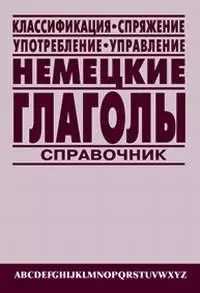 КЛАССИФИКАЦИЯ•СПРЯЖЕНИЕ
УПОТРЕБЛЕНИЕ•УПРАВЛЕНИЕ

НЕМЕЦКИЕ
ГЛАГОЛЫ

СПРАВОЧНИК

ABCDEFGHIJKLMNOPQRSTUVWXYZ